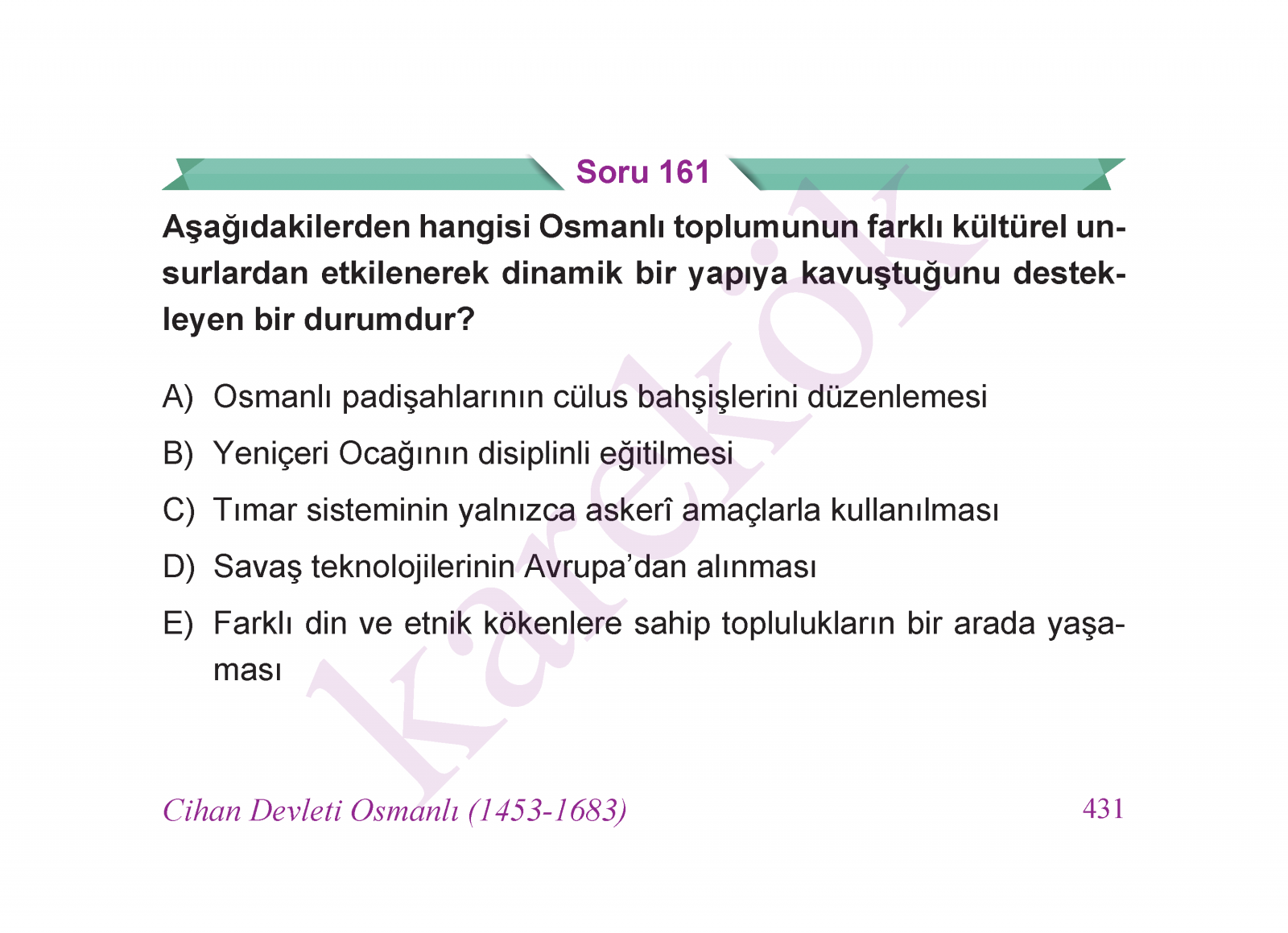 Soru 161

Aşağıdakilerden hangisi Osmanlı toplumunun farklı kültürel unsurlardan etkilenerek dinamik bir yapıya kavuştuğunu destekleyen bir durumdur?

A) Osmanlı padişahlarının cülus bahşişlerini düzenlemesi

B) Yeniçeri Ocağının disiplinli eğitilmesi

C) Tımar sisteminin yalnızca askerî amaçlarla kullanılması

D) Savaş teknolojilerinin Avrupa'dan alınması

E) Farklı din ve etnik kökenlere sahip toplulukların bir arada yaşaması

Cihan Devleti Osmanlı (1453-1683)
431

karekök